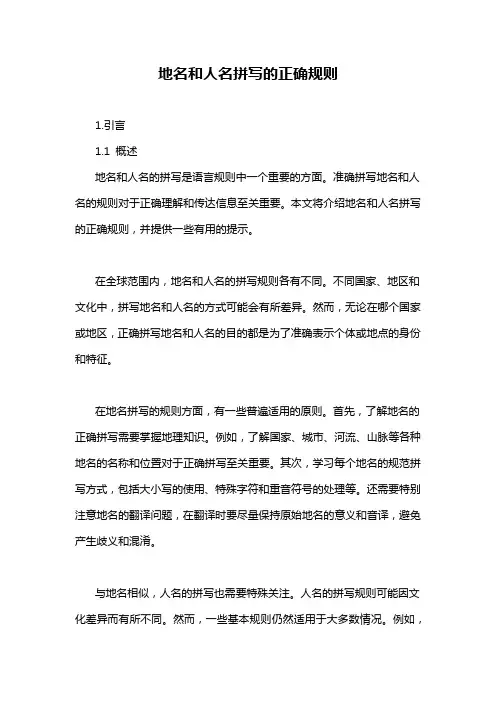 地名和人名拼写的正确规则

1.引言

1.1 概述

地名和人名的拼写是语言规则中一个重要的方面。准确拼写地名和人名的规则对于正确理解和传达信息至关重要。本文将介绍地名和人名拼写的正确规则，并提供一些有用的提示。

在全球范围内，地名和人名的拼写规则各有不同。不同国家、地区和文化中，拼写地名和人名的方式可能会有所差异。然而，无论在哪个国家或地区，正确拼写地名和人名的目的都是为了准确表示个体或地点的身份和特征。

在地名拼写的规则方面，有一些普遍适用的原则。首先，了解地名的正确拼写需要掌握地理知识。例如，了解国家、城市、河流、山脉等各种地名的名称和位置对于正确拼写至关重要。其次，学习每个地名的规范拼写方式，包括大小写的使用、特殊字符和重音符号的处理等。还需要特别注意地名的翻译问题，在翻译时要尽量保持原始地名的意义和音译，避免产生歧义和混淆。

与地名相似，人名的拼写也需要特殊关注。人名的拼写规则可能因文化差异而有所不同。然而，一些基本规则仍然适用于大多数情况。例如，